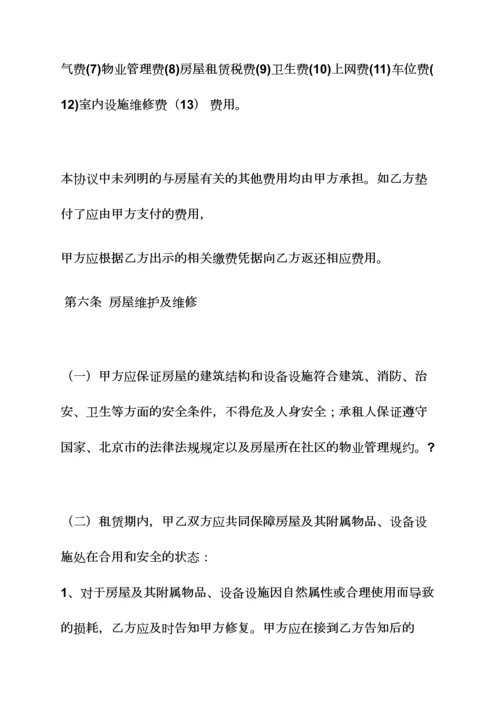 气费(7)物业管理费(8)房屋租赁税费(9)卫生费(10)上网费(11)车位费(12)室内设施维修费（13） 费用。

本协议中未列明的与房屋有关的其他费用均由甲方承担。如乙方垫付了应由甲方支付的费用，

甲方应根据乙方出示的相关缴费凭据向乙方返还相应费用。

第六条 房屋维护及维修

（一）甲方应保证房屋的建筑结构和设备设施符合建筑、消防、治安、卫生等方面的安全条件，不得危及人身安全；承租人保证遵守国家、北京市的法律法规规定以及房屋所在社区的物业管理规约。？

（二）租赁期内，甲乙双方应共同保障房屋及其附属物品、设备设施处在合用和安全的状态：

1、对于房屋及其附属物品、设备设施因自然属性或合理使用而导致的损耗，乙方应及时告知甲方修复。甲方应在接到乙方告知后的